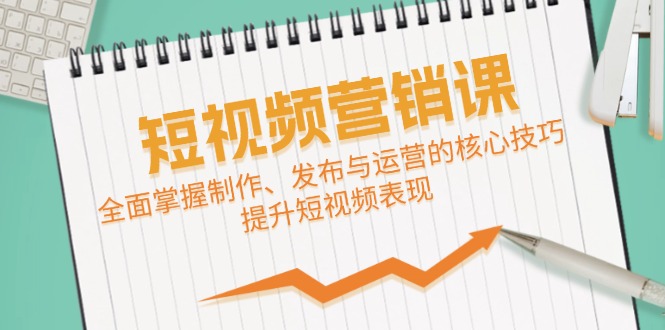 短视频营销课

全面掌握制作、发布与运营的核心技巧
提升短视频表现